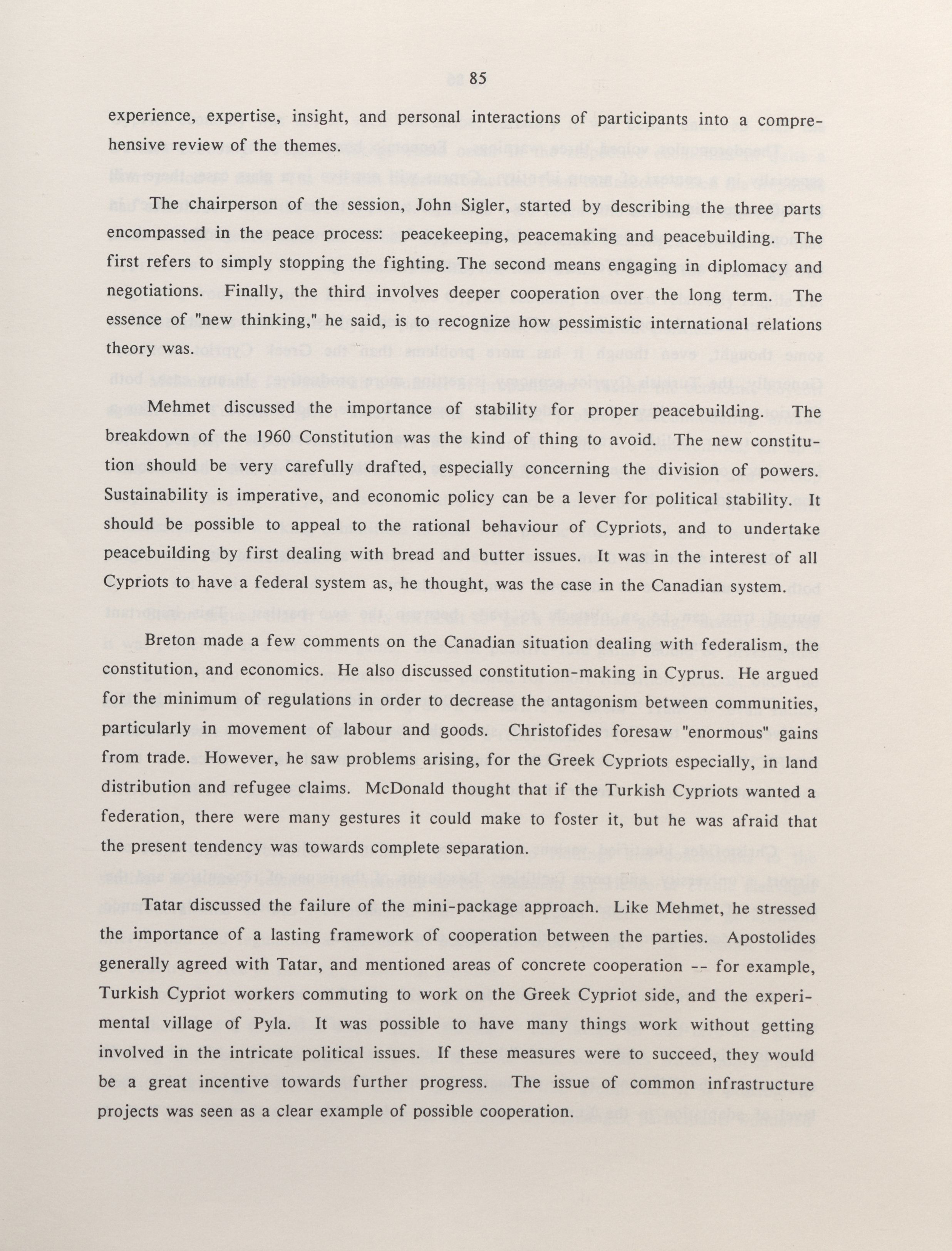 85

experience, expertise, insight, and personal interactions of participants into a comprehensive review of the themes.

The chairperson of the session, John Sigler, started by describing the three parts encompassed in the peace process: peacekeeping, peacemaking and peacebuilding. The first refers to simply stopping the fighting. The second means engaging in diplomacy and negotiations. Finally, the third involves deeper cooperation over the long term. The essence of "new thinking," he said, is to recognize how pessimistic international relations theory was.

Mehmet discussed the importance of stability for proper peacebuilding. The breakdown of the 1960 Constitution was the kind of thing to avoid. The new constitution should be very carefully drafted, especially concerning the division of powers. Sustainability is imperative, and economic policy can be a lever for political stability. It should be possible to appeal to the rational behaviour of Cypriots, and to undertake peacebuilding by first dealing with bread and butter issues. It was in the interest of all Cypriots to have a federal system as, he thought, was the case in the Canadian system.

Breton made a few comments on the Canadian situation dealing with federalism, the constitution, and economics. He also discussed constitution-making in Cyprus. He argued for the minimum of regulations in order to decrease the antagonism between communities, particularly in movement of labour and goods. Christofides foresaw "enormous" gains from trade. However, he saw problems arising, for the Greek Cypriots especially, in land distribution and refugee claims. McDonald thought that if the Turkish Cypriots wanted a federation, there were many gestures it could make to foster it, but he was afraid that the present tendency was towards complete separation.

Tatar discussed the failure of the mini-package approach. Like Mehmet, he stressed the importance of a lasting framework of cooperation between the parties. Apostolides generally agreed with Tatar, and mentioned areas of concrete cooperation -- for example, Turkish Cypriot workers commuting to work on the Greek Cypriot side, and the experimental village of Pyla. It was possible to have many things work without getting involved in the intricate political issues. If these measures were to succeed, they would be a great incentive towards further progress. The issue of common infrastructure projects was seen as a clear example of possible cooperation.